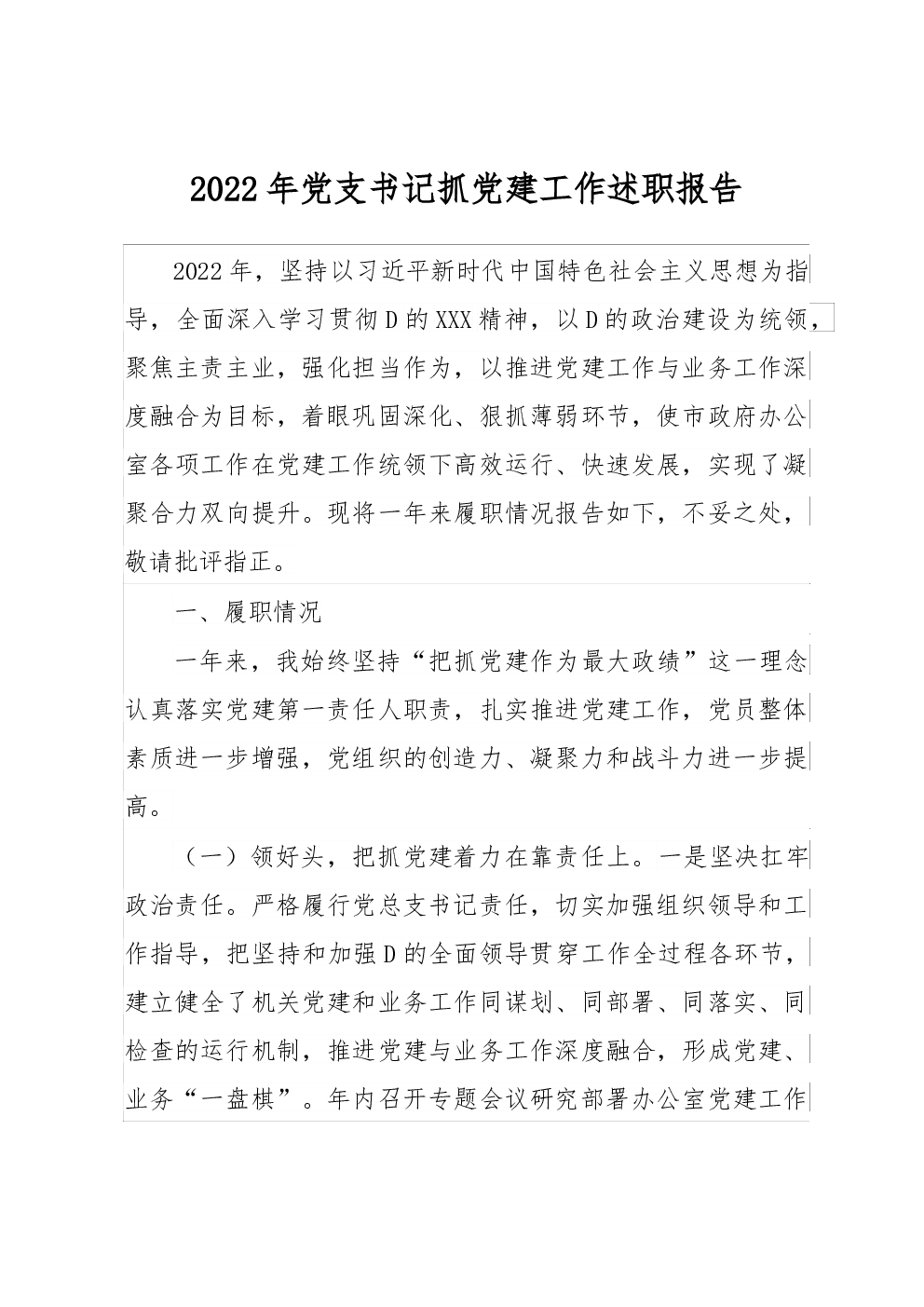 2022年党支书记抓党建工作述职报告

2022年，坚持以习近平新时代中国特色社会主义思想为指导，全面深入学习贯彻D的XXX精神，以D的政治建设为统领，聚焦主责主业，强化担当作为，以推进党建工作与业务工作深度融合为目标，着眼巩固深化、狠抓薄弱环节，使市政府办公室各项工作在党建工作统领下高效运行、快速发展，实现了凝聚合力双向提升。现将一年来履职情况报告如下，不妥之处，敬请批评指正。

一、履职情况

一年来，我始终坚持“把抓党建作为最大政绩”这一理念认真落实党建第一责任人职责，扎实推进党建工作，党员整体素质进一步增强，党组织的创造力、凝聚力和战斗力进一步提高。

（一）领好头，把抓党建着力在靠责任上。一是坚决扛牢政治责任。严格履行党总支书记责任，切实加强组织领导和工作指导，把坚持和加强D的全面领导贯穿工作全过程各环节，建立健全了机关党建和业务工作同谋划、同部署、同落实、同检查的运行机制，推进党建与业务工作深度融合，形成党建、业务“一盘棋”。年内召开专题会议研究部署办公室党建工作